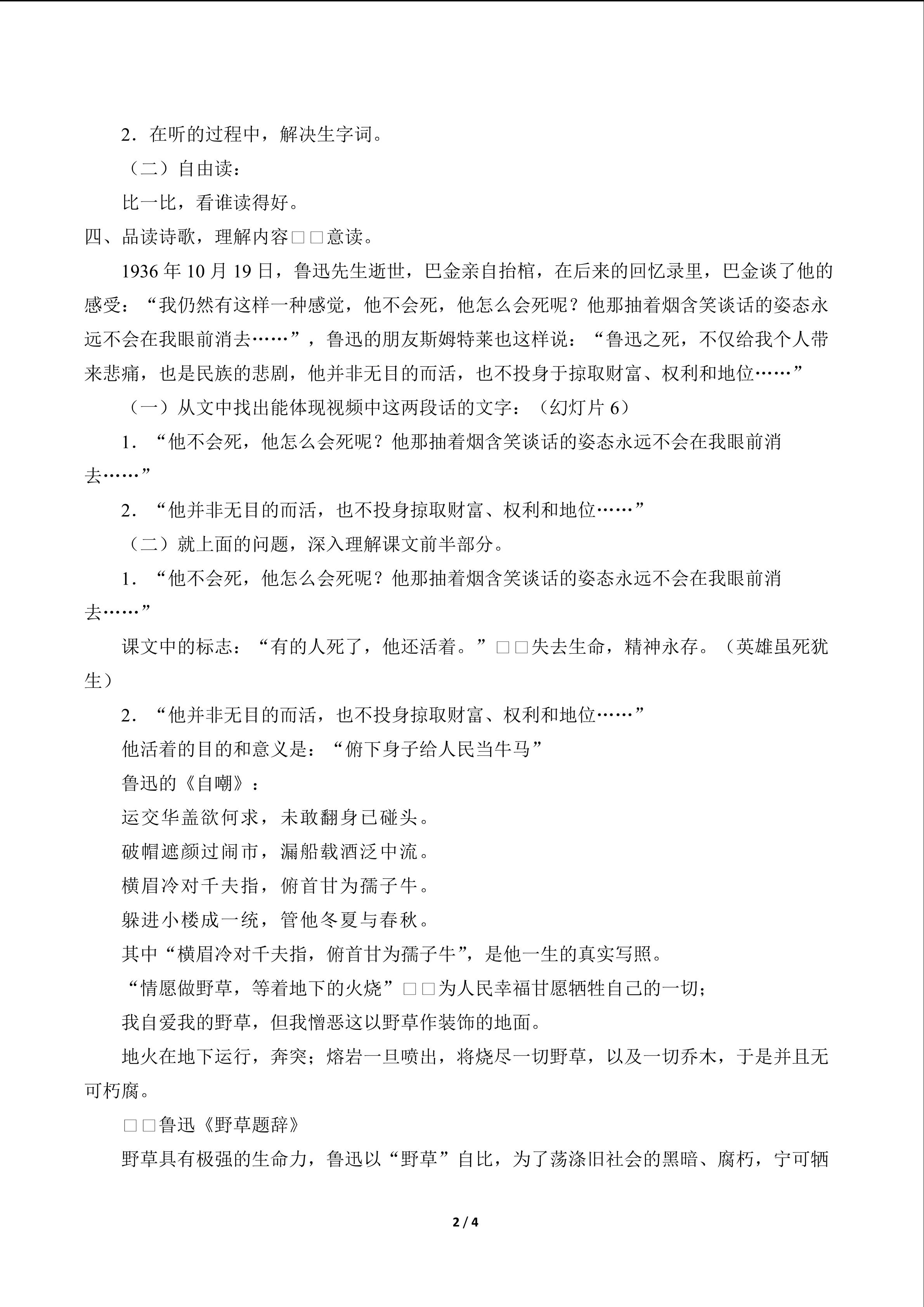 2．在听的过程中，解决生字词。

（二）自由读：

比一比，看谁读得好。

四、品读诗歌，理解内容□□意读。

1936 年 10 月 19 日，鲁迅先生逝世，巴金亲自抬棺，在后来的回忆录里，巴金谈了他的感受：“我仍然有这样一种感觉，他不会死，他怎么会死呢？他那抽着烟含笑谈话的姿态永远不会在我眼前消去……”，鲁迅的朋友斯姆特莱也这样说：“鲁迅之死，不仅给我个人带来悲痛，也是民族的悲剧，他并非无目的而活，也不投身于掠取财富、权利和地位……”

（一）从文中找出能体现视频中这两段话的文字：（幻灯片 6）

1．“他不会死，他怎么会死呢？他那抽着烟含笑谈话的姿态永远不会在我眼前消去……”

2．“他并非无目的而活，也不投身掠取财富、权利和地位……”

（二）就上面的问题，深入理解课文前半部分。

1．“他不会死，他怎么会死呢？他那抽着烟含笑谈话的姿态永远不会在我眼前消去……”

课文中的标志：“有的人死了，他还活着。”□□失去生命，精神永存。（英雄虽死犹生）

2．“他并非无目的而活，也不投身掠取财富、权利和地位……”

他活着的目的和意义是：“俯下身子给人民当牛马”

鲁迅的《自嘲》：

运交华盖欲何求，未敢翻身已碰头。

破帽遮颜过闹市，漏船载酒泛中流。

横眉冷对千夫指，俯首甘为孺子牛。

躲进小楼成一统，管他冬夏与春秋。

其中“横眉冷对千夫指，俯首甘为孺子牛”，是他一生的真实写照。

“情愿做野草，等着地下的火烧”□□为人民幸福甘愿牺牲自己的一切；

我自爱我的野草，但我憎恶这以野草作装饰的地面。

地火在地下运行，奔突；熔岩一旦喷出，将烧尽一切野草，以及一切乔木，于是并且无可朽腐。

□□鲁迅《野草题辞》

野草具有极强的生命力，鲁迅以“野草”自比，为了荡涤旧社会的黑暗、腐朽，宁可牺

2 / 4